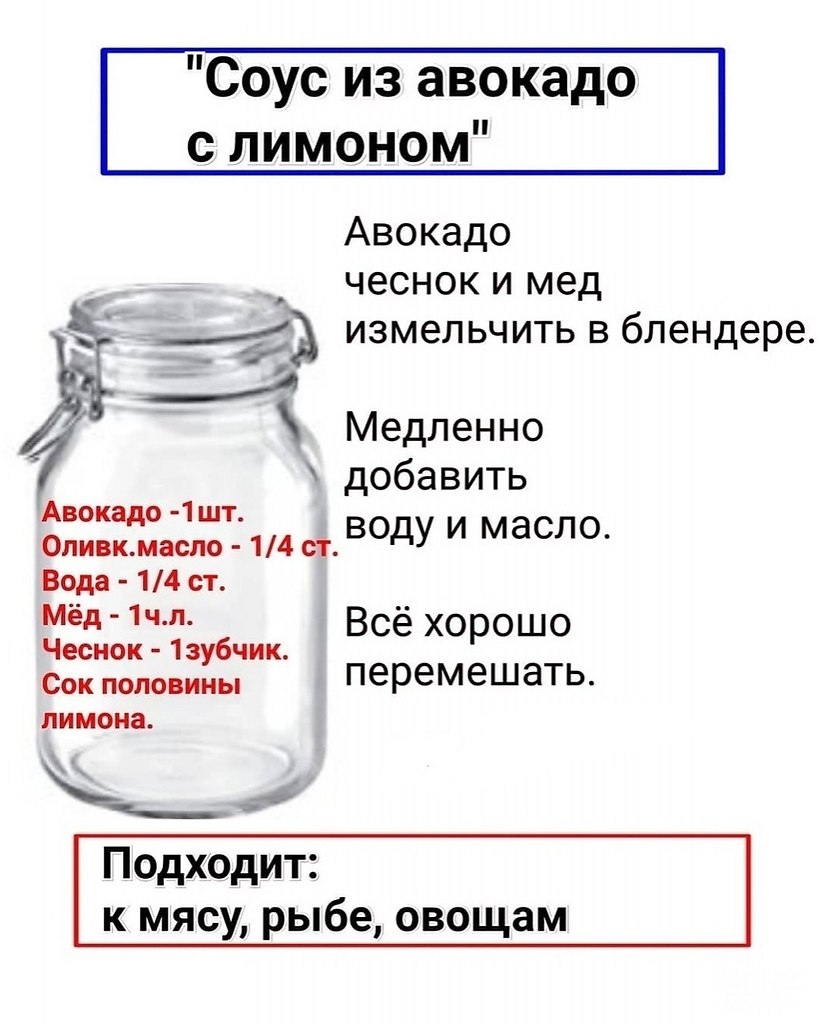 "Соус из авокадо с лимоном"

Авокадо -1шт.
Оливк.масло - 1/4 ст.
Вода - 1/4 ст.
Мёд - 1ч.л.
Чеснок - 1зубчик.
Сок половины лимона.

Авокадо чеснок и мед измельчить в блендере.

Медленно добавить воду и масло.

Всё хорошо перемешать.

Подходит:
к мясу, рыбе, овощам